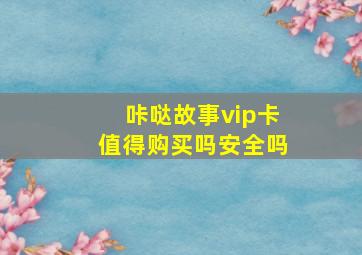 咔哒故事vip卡
值得购买吗安全吗